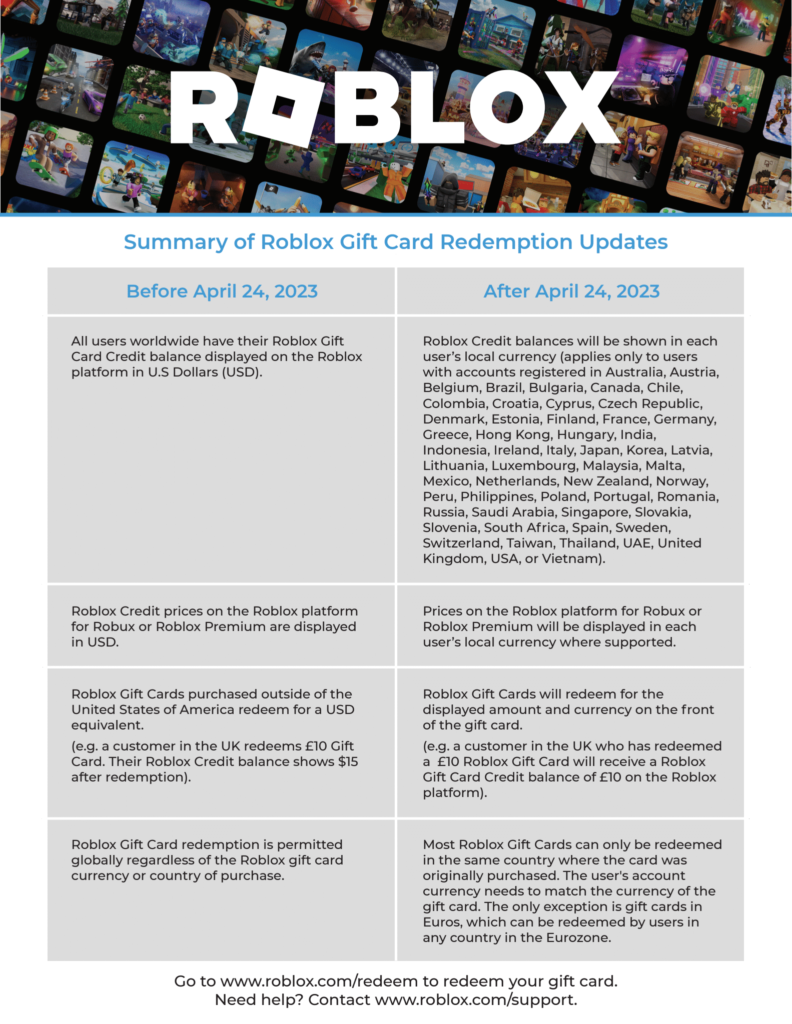 ROBLOX

Summary of Roblox Gift Card Redemption Updates

| Before April 24, 2023 | After April 24, 2023 |
|---|---|
| All users worldwide have their Roblox Gift Card Credit balance displayed on the Roblox platform in U.S Dollars (USD). | Roblox Credit balances will be shown in each user's local currency (applies only to users with accounts registered in Australia, Austria, Belgium, Brazil, Bulgaria, Canada, Chile, Colombia, Croatia, Cyprus, Czech Republic, Denmark, Estonia, Finland, France, Germany, Greece, Hong Kong, Hungary, India, Indonesia, Ireland, Italy, Japan, Korea, Latvia, Lithuania, Luxembourg, Malaysia, Malta, Mexico, Netherlands, New Zealand, Norway, Peru, Philippines, Poland, Portugal, Romania, Russia, Saudi Arabia, Singapore, Slovakia, Slovenia, South Africa, Spain, Sweden, Switzerland, Taiwan, Thailand, UAE, United Kingdom, USA, or Vietnam). |
| Roblox Credit prices on the Roblox platform for Robux or Roblox Premium are displayed in USD. | Prices on the Roblox platform for Robux or Roblox Premium will be displayed in each user's local currency where supported. |
| Roblox Gift Cards purchased outside of the United States of America redeem for a USD equivalent. (e.g. a customer in the UK redeems £10 Gift Card. Their Roblox Credit balance shows $15 after redemption). | Roblox Gift Cards will redeem for the displayed amount and currency on the front of the gift card. (e.g. a customer in the UK who has redeemed a £10 Roblox Gift Card will receive a Roblox Gift Card Credit balance of £10 on the Roblox platform). |
| Roblox Gift Card redemption is permitted globally regardless of the Roblox gift card currency or country of purchase. | Most Roblox Gift Cards can only be redeemed in the same country where the card was originally purchased. The user's account currency needs to match the currency of the gift card. The only exception is gift cards in Euros, which can be redeemed by users in any country in the Eurozone. |

Go to www.roblox.com/redeem to redeem your gift card.
Need help? Contact www.roblox.com/support.